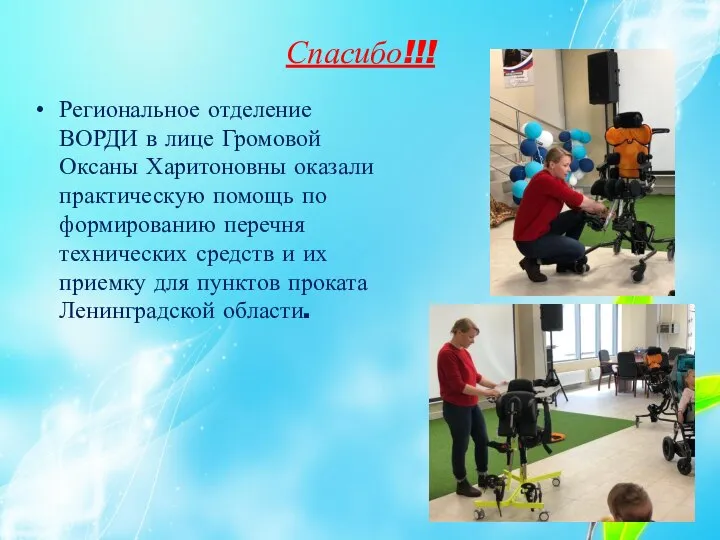 Спасибо!!!

• Региональное отделение ВОРДИ в лице Громовой Оксаны Харитоновны оказали практическую помощь по формированию перечня технических средств и их приемку для пунктов проката Ленинградской области.